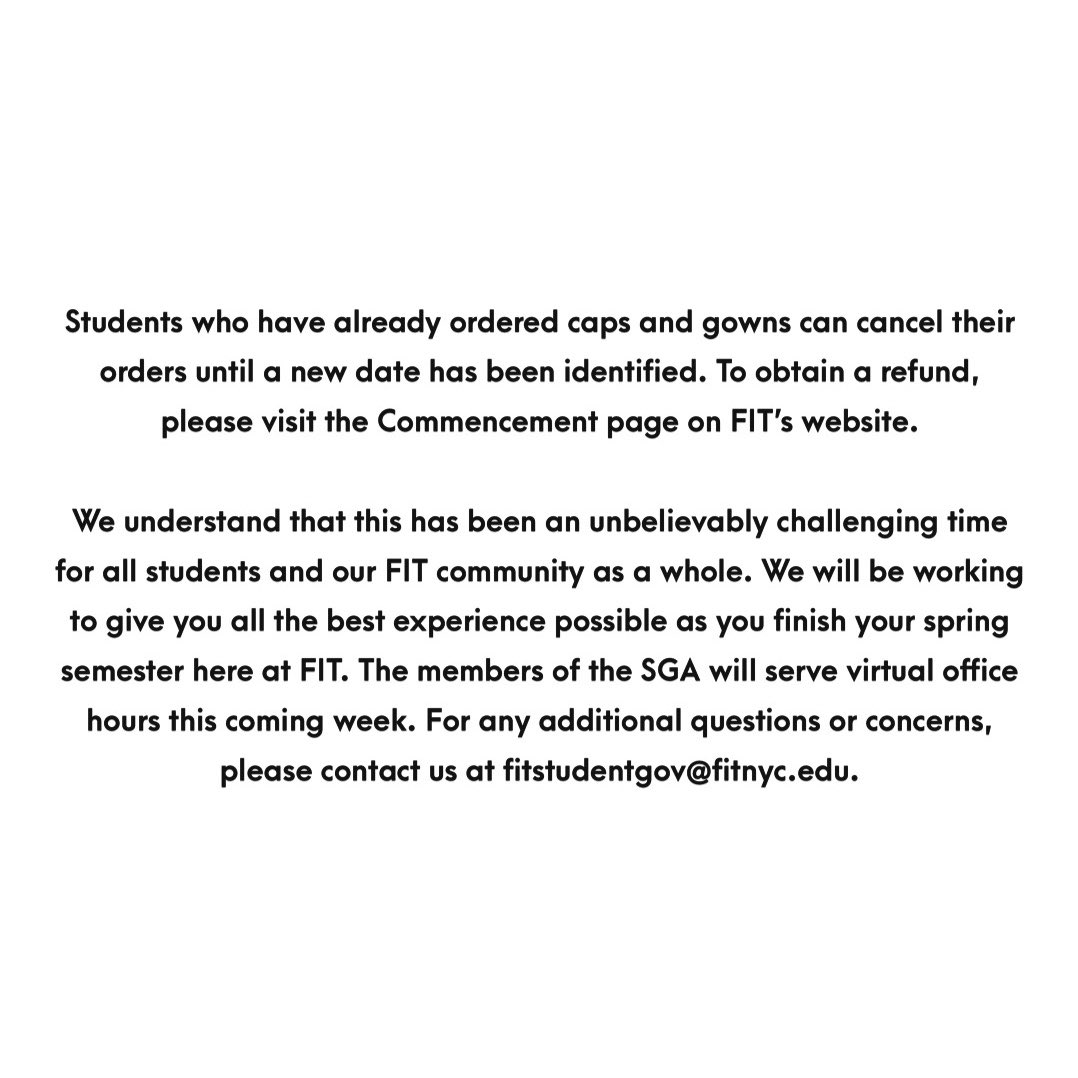 Students who have already ordered caps and gowns can cancel their orders until a new date has been identified. To obtain a refund, please visit the Commencement page on FIT's website.

We understand that this has been an unbelievably challenging time for all students and our FIT community as a whole. We will be working to give you all the best experience possible as you finish your spring semester here at FIT. The members of the SGA will serve virtual office hours this coming week. For any additional questions or concerns, please contact us at fitstudentgov@fitnyc.edu.